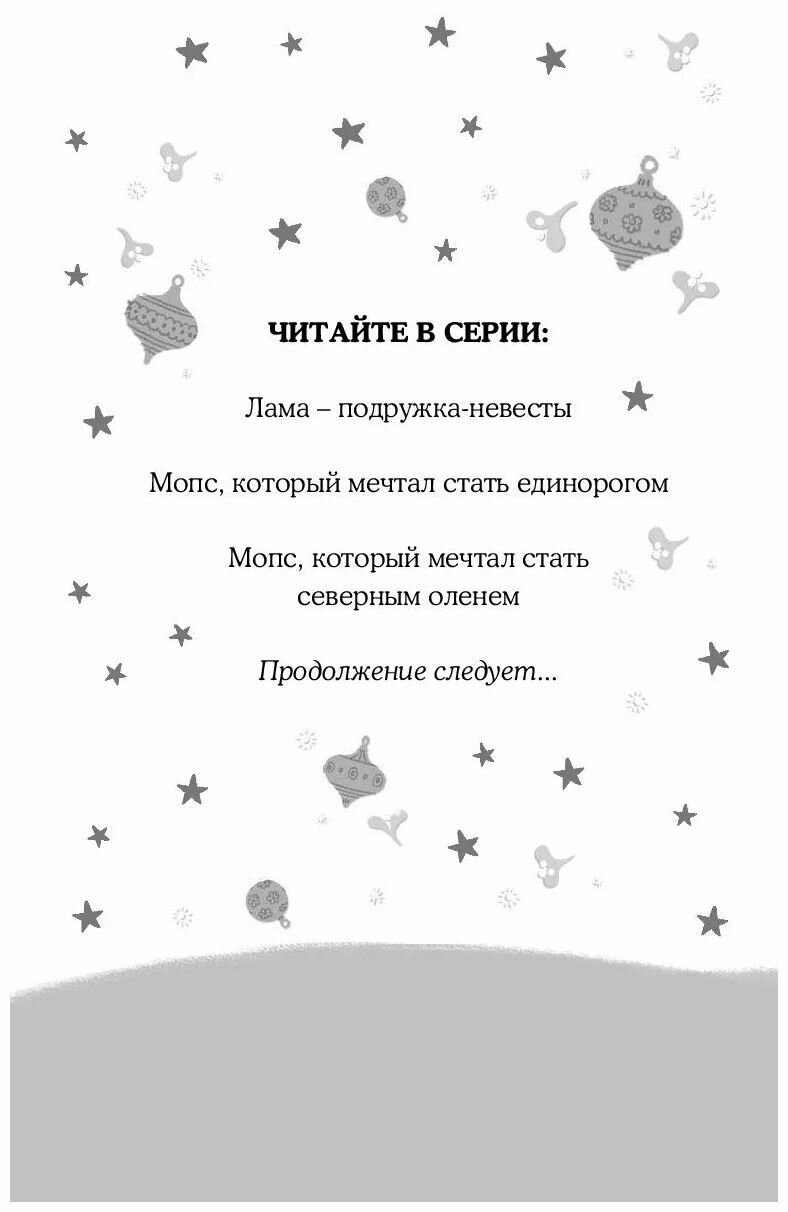 ЧИТАЙТЕ В СЕРИИ:

Лама – подружка-невесты

Мопс, который мечтал стать единорогом

Мопс, который мечтал стать северным оленем

Продолжение следует...